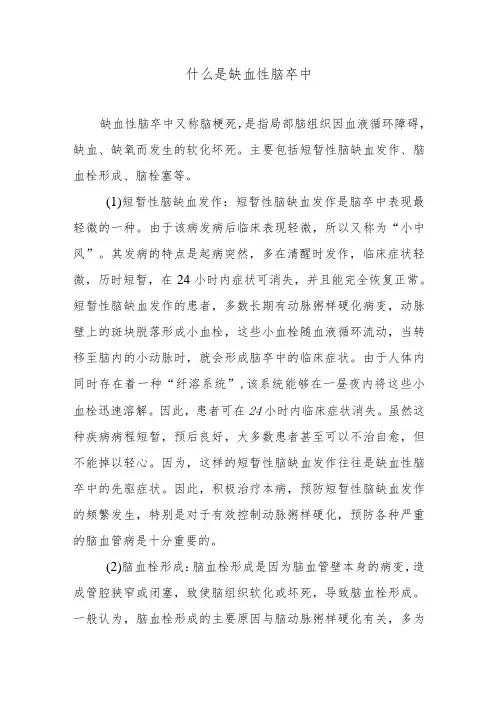 什么是缺血性脑卒中

缺血性脑卒中又称脑梗死，是指局部脑组织因血液循环障碍，缺血、缺氧而发生的软化坏死。主要包括短暂性脑缺血发作、脑血栓形成、脑栓塞等。

(1)短暂性脑缺血发作：短暂性脑缺血发作是脑卒中表现最轻微的一种。由于该病发病后临床表现轻微，所以又称为“小中风”。其发病的特点是起病突然，多在清醒时发作，临床症状轻微，历时短暂，在24小时内症状可消失，并且能完全恢复正常。短暂性脑缺血发作的患者，多数长期有动脉粥样硬化病变，动脉壁上的斑块脱落形成小血栓，这些小血栓随血液循环流动，当转移至脑内的小动脉时，就会形成脑卒中的临床症状。由于人体内同时存在着一种“纤溶系统”，该系统能够在一昼夜内将这些小血栓迅速溶解。因此，患者可在24小时内临床症状消失。虽然这种疾病病程短暂，预后良好，大多数患者甚至可以不治自愈，但不能掉以轻心。因为，这样的短暂性脑缺血发作往往是缺血性脑卒中的先驱症状。因此，积极治疗本病，预防短暂性脑缺血发作的频繁发生，特别是对于有效控制动脉粥样硬化，预防各种严重的脑血管病是十分重要的。

(2)脑血栓形成：脑血栓形成是因为脑血管壁本身的病变，造成管腔狭窄或闭塞，致使脑组织软化或坏死，导致脑血栓形成。一般认为，脑血栓形成的主要原因与脑动脉粥样硬化有关，多为